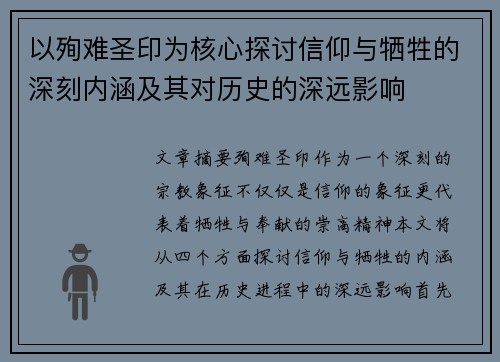 以殉难圣印为核心探讨信仰与牺牲的深刻内涵及其对历史的深远影响

文章摘要殉难圣印作为一个深刻的宗教象征不仅仅是信仰的象征更代表着牺牲与奉献的崇高精神本文将从四个方面探讨信仰与牺牲的内涵及其在历史进程中的深远影响首先